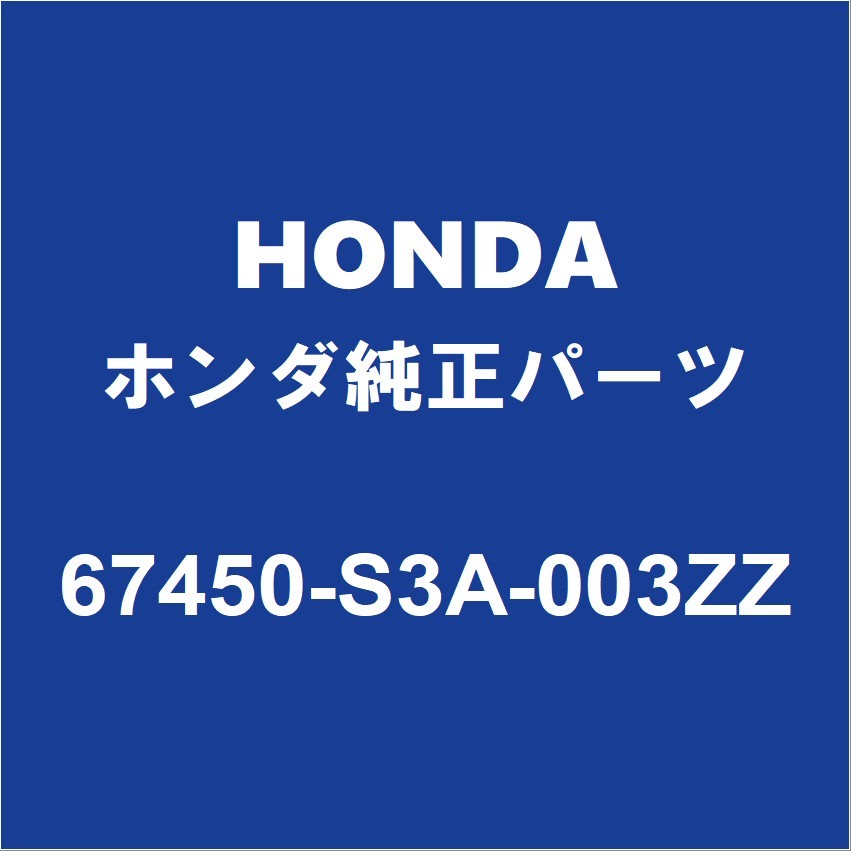 HONDA
ホンダ純正パーツ
67450-S3A-003ZZ